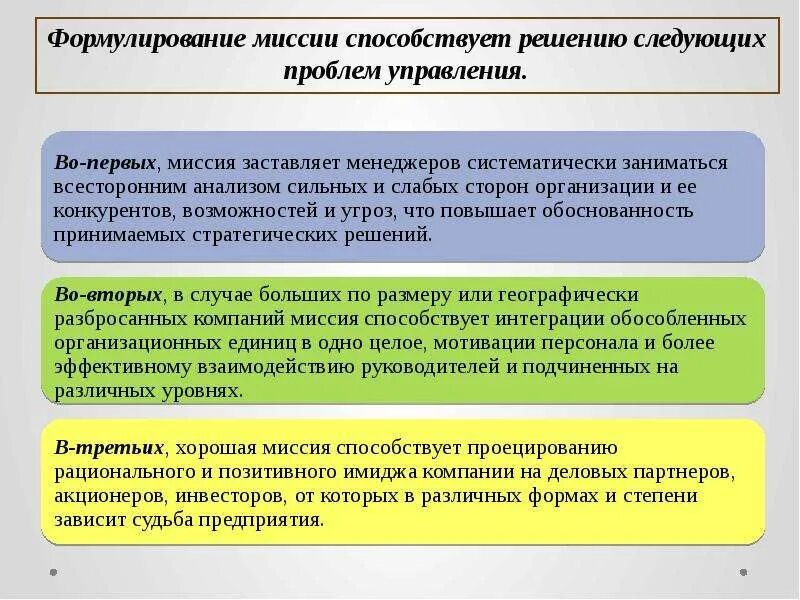 Формулирование миссии способствует решению следующих проблем управления.

Во-первых, миссия заставляет менеджеров систематически заниматься всесторонним анализом сильных и слабых сторон организации и ее конкурентов, возможностей и угроз, что повышает обоснованность принимаемых стратегических решений.

Во-вторых, в случае больших по размеру или географически разбросанных компаний миссия способствует интеграции обособленных организационных единиц в одно целое, мотивации персонала и более эффективному взаимодействию руководителей и подчиненных на различных уровнях.

В-третьих, хорошая миссия способствует проецированию рационального и позитивного имиджа компании на деловых партнеров, акционеров, инвесторов, от которых в различных формах и степени зависит судьба предприятия.